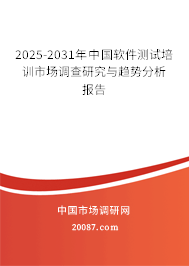 2025-2031年中国软件测试培训市场调查研究与趋势分析报告

中国市场调研网

20087.com